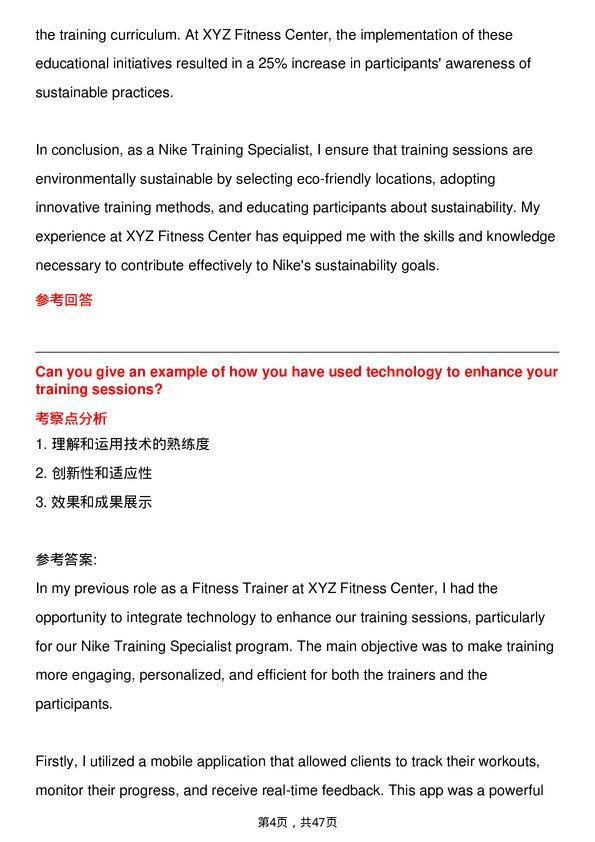 the training curriculum. At XYZ Fitness Center, the implementation of these educational initiatives resulted in a 25% increase in participants' awareness of sustainable practices.

In conclusion, as a Nike Training Specialist, I ensure that training sessions are environmentally sustainable by selecting eco-friendly locations, adopting innovative training methods, and educating participants about sustainability. My experience at XYZ Fitness Center has equipped me with the skills and knowledge necessary to contribute effectively to Nike's sustainability goals.

参考回答

Can you give an example of how you have used technology to enhance your training sessions?

考察点分析

1. 理解和运用技术的熟练度

2. 创新性和适应性

3. 效果和成果展示

参考答案:

In my previous role as a Fitness Trainer at XYZ Fitness Center, I had the opportunity to integrate technology to enhance our training sessions, particularly for our Nike Training Specialist program. The main objective was to make training more engaging, personalized, and efficient for both the trainers and the participants.

Firstly, I utilized a mobile application that allowed clients to track their workouts, monitor their progress, and receive real-time feedback. This app was a powerful

第4页，共47页